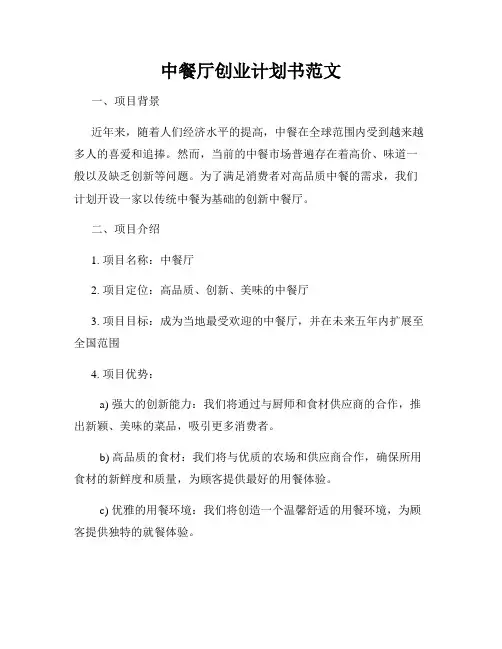 中餐厅创业计划书范文

一、项目背景

近年来，随着人们经济水平的提高，中餐在全球范围内受到越来越多人的喜爱和追捧。然而，当前的中餐市场普遍存在着高价、味道一般以及缺乏创新等问题。为了满足消费者对高品质中餐的需求，我们计划开设一家以传统中餐为基础的创新中餐厅。

二、项目介绍

1. 项目名称：中餐厅

2. 项目定位：高品质、创新、美味的中餐厅

3. 项目目标：成为当地最受欢迎的中餐厅，并在未来五年内扩展至全国范围

4. 项目优势：

a) 强大的创新能力：我们将通过与厨师和食材供应商的合作，推出新颖、美味的菜品，吸引更多消费者。

b) 高品质的食材：我们将与优质的农场和供应商合作，确保所用食材的新鲜度和质量，为顾客提供最好的用餐体验。

c) 优雅的用餐环境：我们将创造一个温馨舒适的用餐环境，为顾客提供独特的就餐体验。